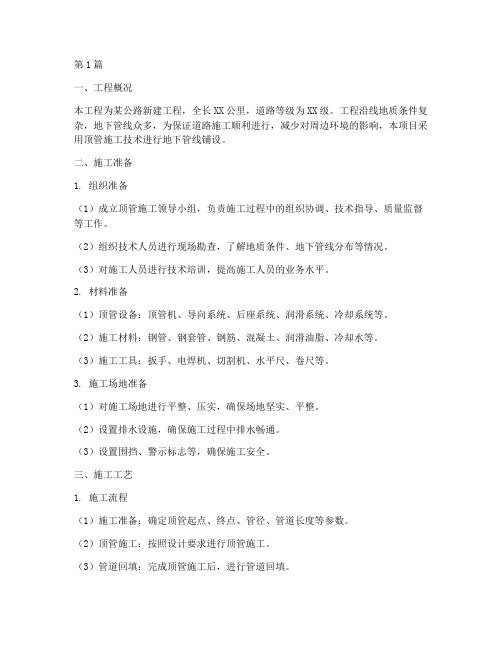 第1篇

一、工程概况

本工程为某公路新建工程，全长XX公里，道路等级为XX级。工程沿线地质条件复杂，地下管线众多，为保证道路施工顺利进行，减少对周边环境的影响，本项目采用顶管施工技术进行地下管线铺设。

二、施工准备

1. 组织准备

（1）成立顶管施工领导小组，负责施工过程中的组织协调、技术指导、质量监督等工作。

（2）组织技术人员进行现场勘查，了解地质条件、地下管线分布等情况。

（3）对施工人员进行技术培训，提高施工人员的业务水平。

2. 材料准备

（1）顶管设备：顶管机、导向系统、后座系统、润滑系统、冷却系统等。

（2）施工材料：钢管、钢套管、钢筋、混凝土、润滑油脂、冷却水等。

（3）施工工具：扳手、电焊机、切割机、水平尺、卷尺等。

3. 施工场地准备

（1）对施工场地进行平整、压实，确保场地坚实、平整。

（2）设置排水设施，确保施工过程中排水畅通。

（3）设置围挡、警示标志等，确保施工安全。

三、施工工艺

1. 施工流程

（1）施工准备：确定顶管起点、终点、管径、管道长度等参数。

（2）顶管施工：按照设计要求进行顶管施工。

（3）管道回填：完成顶管施工后，进行管道回填。